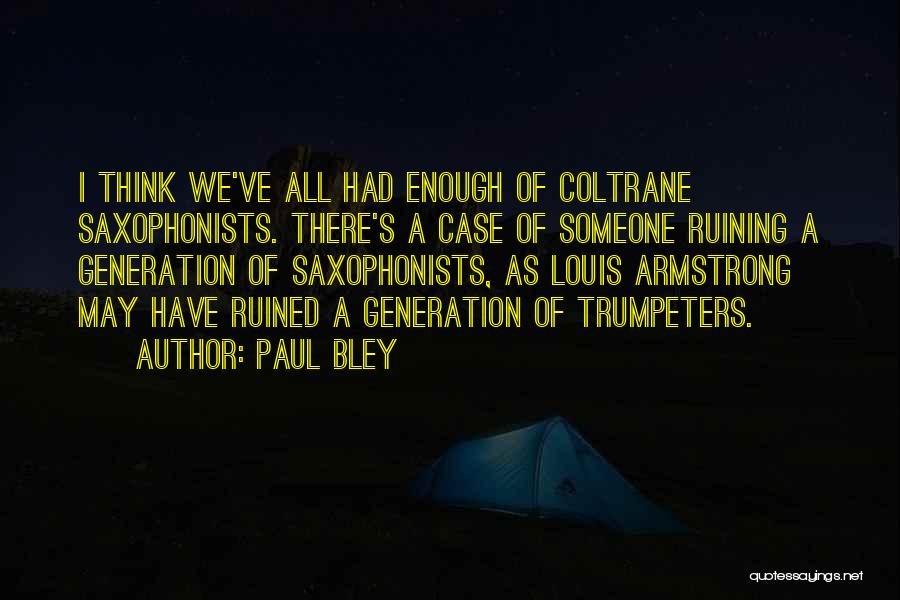 I THINK WE'VE ALL HAD ENOUGH OF COLTRANE SAXOPHONISTS. THERE'S A CASE OF SOMEONE RUINING A GENERATION OF SAXOPHONISTS, AS LOUIS ARMSTRONG MAY HAVE RUINED A GENERATION OF TRUMPETERS.

AUTHOR: PAUL BLEY

quotessayings.net